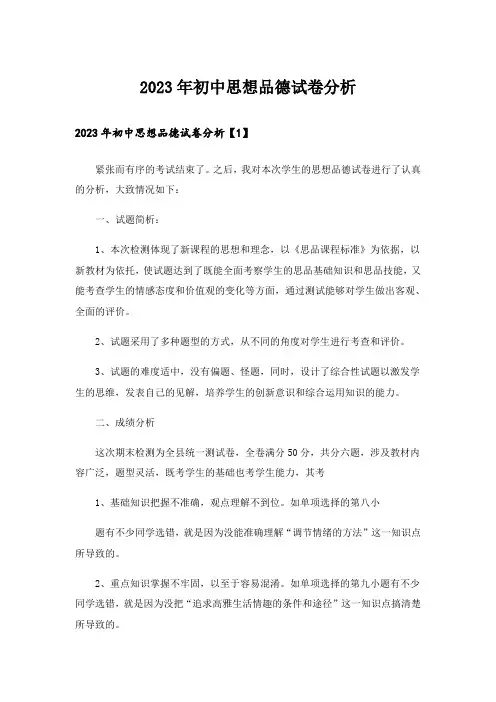 2023年初中思想品德试卷分析

2023年初中思想品德试卷分析【1】

紧张而有序的考试结束了。之后，我对本次学生的思想品德试卷进行了认真的分析，大致情况如下：

一、试题简析：

1、本次检测体现了新课程的思想和理念，以《思品课程标准》为依据，以新教材为依托，使试题达到了既能全面考察学生的思品基础知识和思品技能，又能考查学生的情感态度和价值观的变化等方面，通过测试能够对学生做出客观、全面的评价。

2、试题采用了多种题型的方式，从不同的角度对学生进行考查和评价。

3、试题的难度适中，没有偏题、怪题，同时，设计了综合性试题以激发学生的思维，发表自己的见解，培养学生的创新意识和综合运用知识的能力。

二、成绩分析

这次期末检测为全县统一测试卷，全卷满分50分，共分六题，涉及教材内容广泛，题型灵活，既考学生的基础也考学生能力，其考

1、基础知识把握不准确，观点理解不到位。如单项选择的第八小

题有不少同学选错，就是因为没能准确理解“调节情绪的方法”这一知识点所导致的。

2、重点知识掌握不牢固，以至于容易混淆。如单项选择的第九小题有不少同学选错，就是因为没把“追求高雅生活情趣的条件和途径”这一知识点搞清楚所导致的。